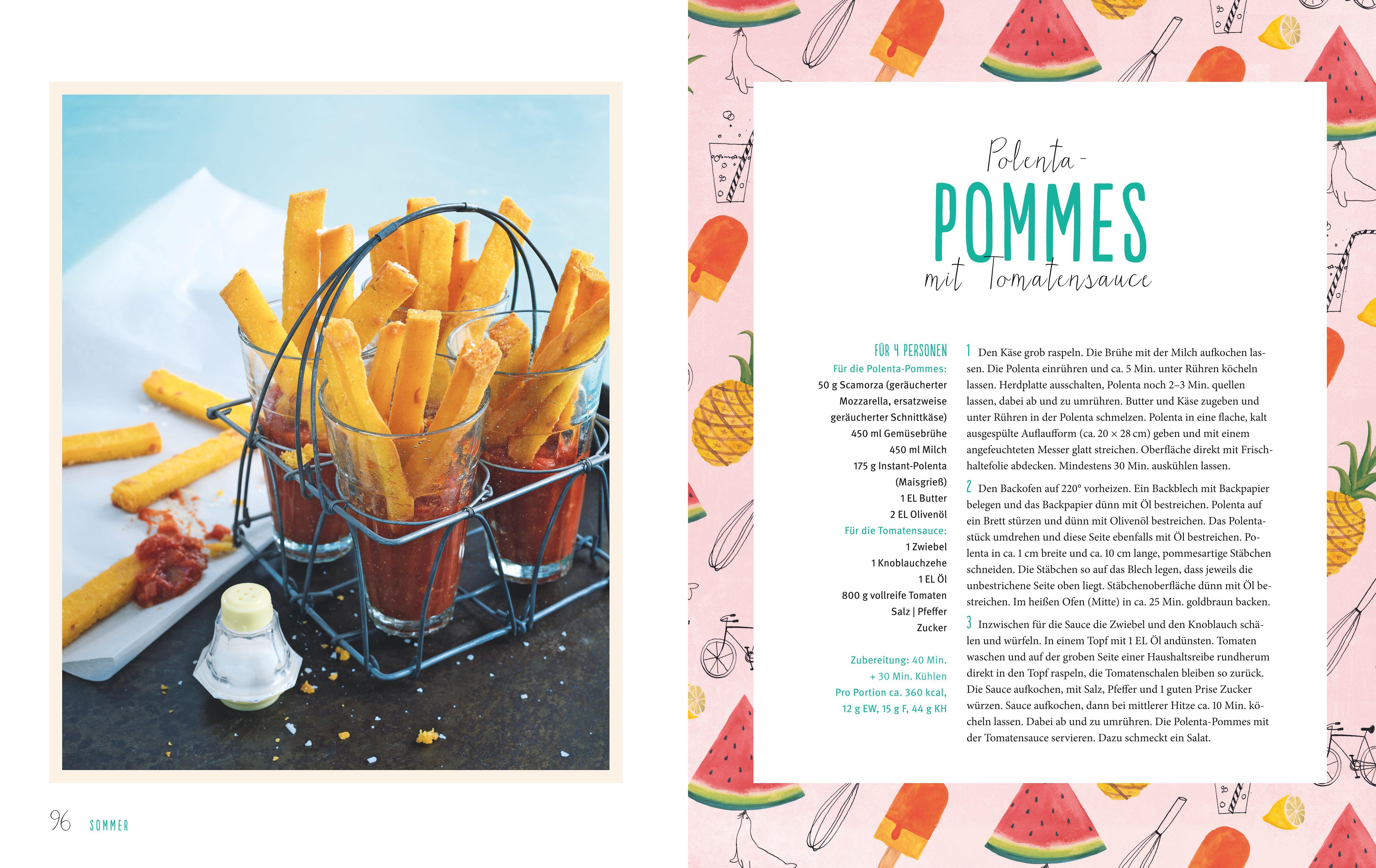 Polenta-
POMMES
mit Tomatensauce

FÜR 4 PERSONEN
Für die Polenta-Pommes:
50 g Scamorza (geräucherter Mozzarella, ersatzweise geräucherter Schnittkäse)
450 ml Gemüsebrühe
450 ml Milch
175 g Instant-Polenta (Maisgrieß)
1 EL Butter
2 EL Olivenöl
Für die Tomatensauce:
1 Zwiebel
1 Knoblauchzehe
1 EL Öl
800 g vollreife Tomaten
Salz | Pfeffer
Zucker

Zubereitung: 40 Min. + 30 Min. Kühlen
Pro Portion ca. 360 kcal, 12 g EW, 15 g F, 44 g KH

1 Den Käse grob raspeln. Die Brühe mit der Milch aufkochen lassen. Die Polenta einrühren und ca. 5 Min. unter Rühren köcheln lassen. Herdplatte ausschalten, Polenta noch 2–3 Min. quellen lassen, dabei ab und zu umrühren. Butter und Käse zugeben und unter Rühren in der Polenta schmelzen. Polenta in eine flache, kalt ausgespülte Auflaufform (ca. 20 × 28 cm) geben und mit einem angefeuchteten Messer glatt streichen. Oberfläche direkt mit Frischhaltefolie abdecken. Mindestens 30 Min. auskühlen lassen.

2 Den Backofen auf 220° vorheizen. Ein Backblech mit Backpapier belegen und das Backpapier dünn mit Öl bestreichen. Polenta auf ein Brett stürzen und dünn mit Olivenöl bestreichen. Das Polentastück umdrehen und diese Seite ebenfalls mit Öl bestreichen. Polenta in ca. 1 cm breite und ca. 10 cm lange, pommesartige Stäbchen schneiden. Die Stäbchen so auf das Blech legen, dass jeweils die unbestrichene Seite oben liegt. Stäbchenoberfläche dünn mit Öl bestreichen. Im heißen Ofen (Mitte) in ca. 25 Min. goldbraun backen.

3 Inzwischen für die Sauce die Zwiebel und den Knoblauch schälen und würfeln. In einem Topf mit 1 EL Öl andünsten. Tomaten waschen und auf der groben Seite einer Haushaltsreibe rundherum direkt in den Topf raspeln, die Tomatenschalen bleiben so zurück. Die Sauce aufkochen, mit Salz, Pfeffer und 1 guten Prise Zucker würzen. Sauce aufkochen, dann bei mittlerer Hitze ca. 10 Min. köcheln lassen. Dabei ab und zu umrühren. Die Polenta-Pommes mit der Tomatensauce servieren. Dazu schmeckt ein Salat.

96 SOMMER